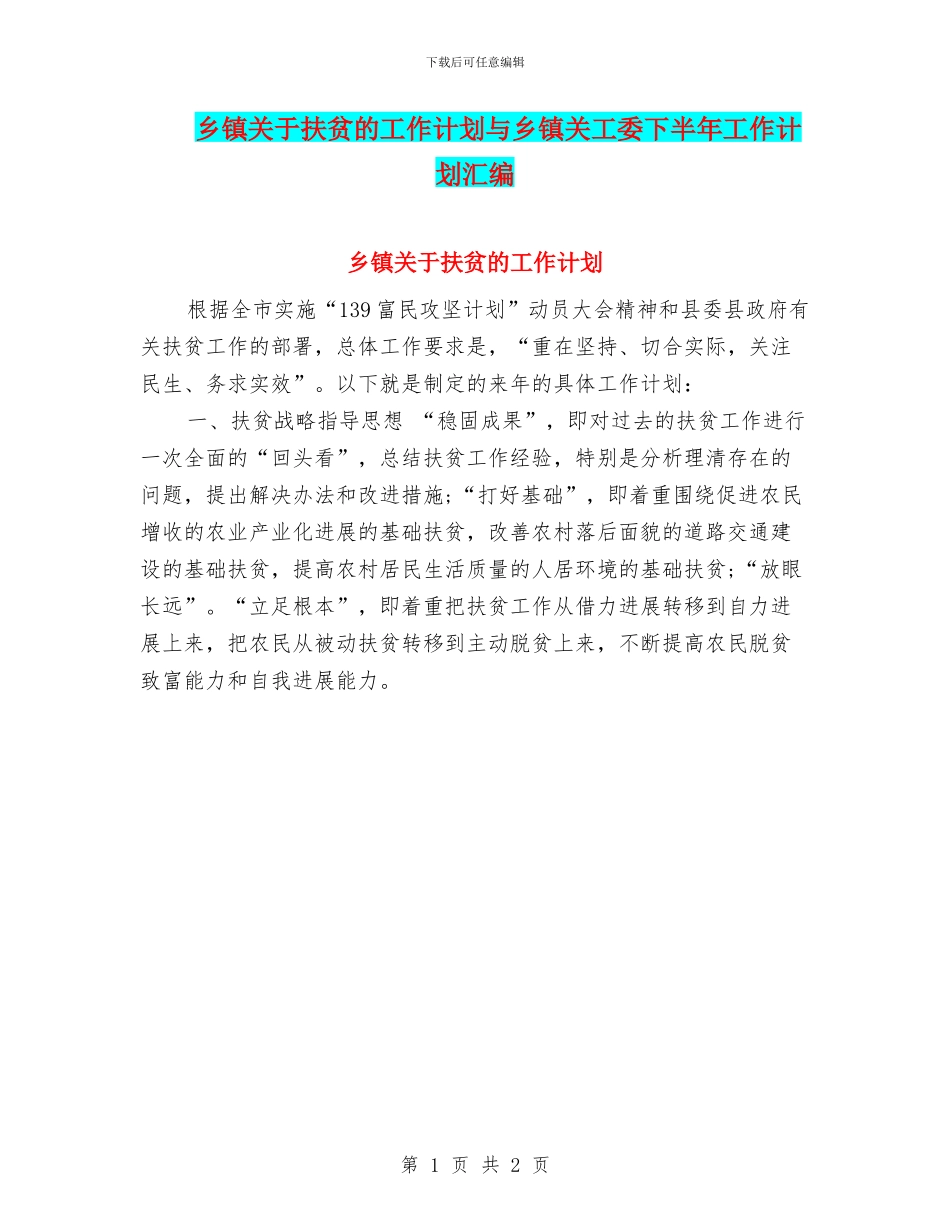 下载后可任意编辑

乡镇关于扶贫的工作计划与乡镇关工委下半年工作计划汇编

乡镇关于扶贫的工作计划

根据全市实施“139富民攻坚计划”动员大会精神和县委县政府有关扶贫工作的部署，总体工作要求是，“重在坚持、切合实际，关注民生、务求实效”。以下就是制定的来年的具体工作计划：

一、扶贫战略指导思想 “稳固成果”，即对过去的扶贫工作进行一次全面的“回头看”，总结扶贫工作经验，特别是分析理清存在的问题，提出解决办法和改进措施；“打好基础”，即着重围绕促进农民增收的农业产业化进展的基础扶贫，改善农村落后面貌的道路交通建设的基础扶贫，提高农村居民生活质量的人居环境的基础扶贫；“放眼长远”。“立足根本”，即着重把扶贫工作从借力进展转移到自力进展上来，把农民从被动扶贫转移到主动脱贫上来，不断提高农民脱贫致富能力和自我进展能力。

第 1 页 共 2 页